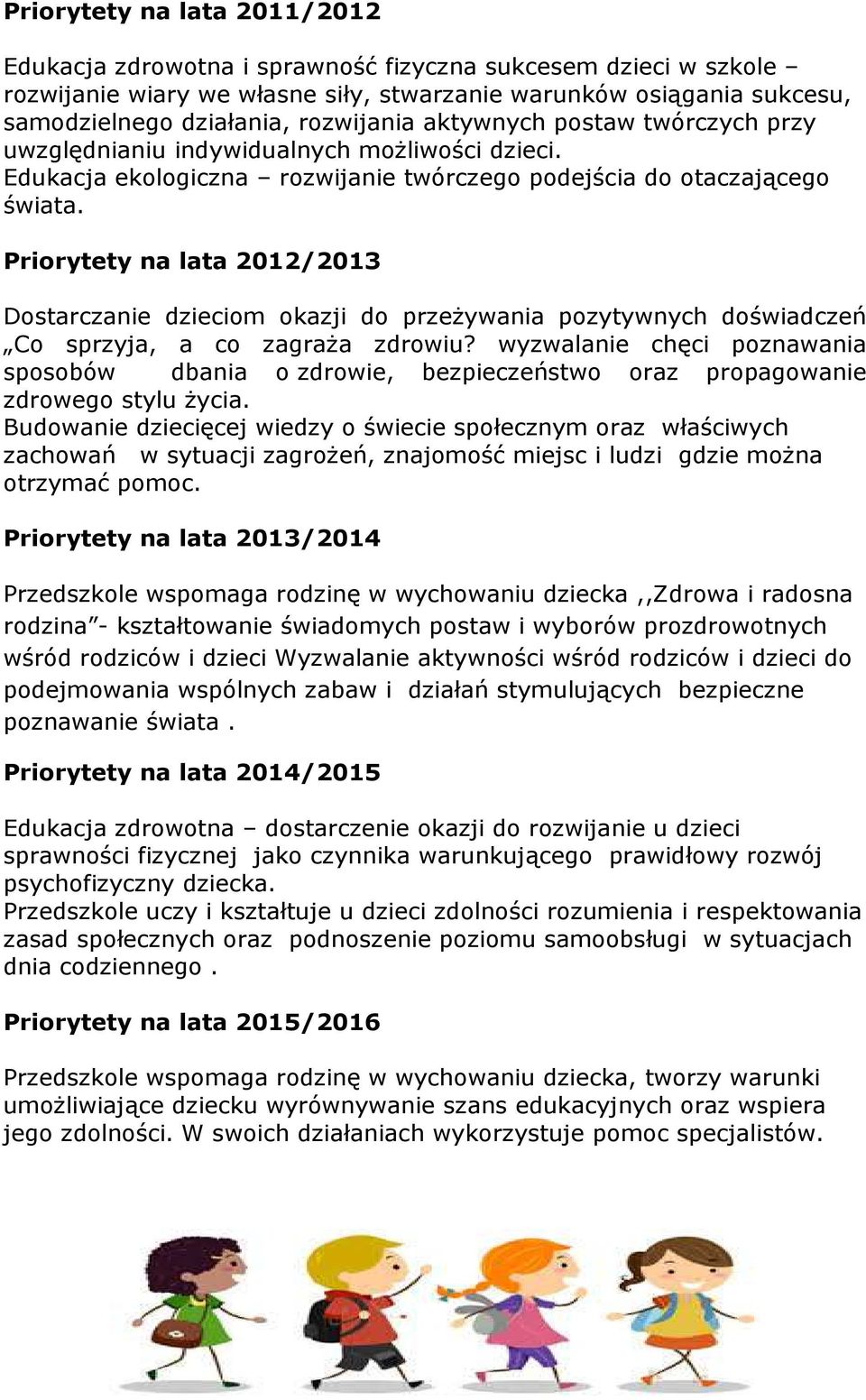 Priorytety na lata 2011/2012

Edukacja zdrowotna i sprawność fizyczna sukcesem dzieci w szkole – rozwijanie wiary we własne siły, stwarzanie warunków osiągania sukcesu, samodzielnego działania, rozwijania aktywnych postaw twórczych przy uwzględnianiu indywidualnych możliwości dzieci.
Edukacja ekologiczna – rozwijanie twórczego podejścia do otaczającego świata.

Priorytety na lata 2012/2013

Dostarczanie dzieciom okazji do przeżywania pozytywnych doświadczeń „Co sprzyja, a co zagraża zdrowiu? wyzwalanie chęci poznawania sposobów dbania o zdrowie, bezpieczeństwo oraz propagowanie zdrowego stylu życia.
Budowanie dziecięcej wiedzy o świecie społecznym oraz właściwych zachowań w sytuacji zagrożeń, znajomość miejsc i ludzi gdzie można otrzymać pomoc.

Priorytety na lata 2013/2014

Przedszkole wspomaga rodzinę w wychowaniu dziecka ,,Zdrowa i radosna rodzina”- kształtowanie świadomych postaw i wyborów prozdrowotnych wśród rodziców i dzieci Wyzwalanie aktywności wśród rodziców i dzieci do podejmowania wspólnych zabaw i działań stymulujących bezpieczne poznawanie świata .

Priorytety na lata 2014/2015

Edukacja zdrowotna – dostarczenie okazji do rozwijanie u dzieci sprawności fizycznej jako czynnika warunkującego prawidłowy rozwój psychofizyczny dziecka.
Przedszkole uczy i kształtuje u dzieci zdolności rozumienia i respektowania zasad społecznych oraz podnoszenie poziomu samoobsługi w sytuacjach dnia codziennego .

Priorytety na lata 2015/2016

Przedszkole wspomaga rodzinę w wychowaniu dziecka, tworzy warunki umożliwiające dziecku wyrównywanie szans edukacyjnych oraz wspiera jego zdolności. W swoich działaniach wykorzystuje pomoc specjalistów.